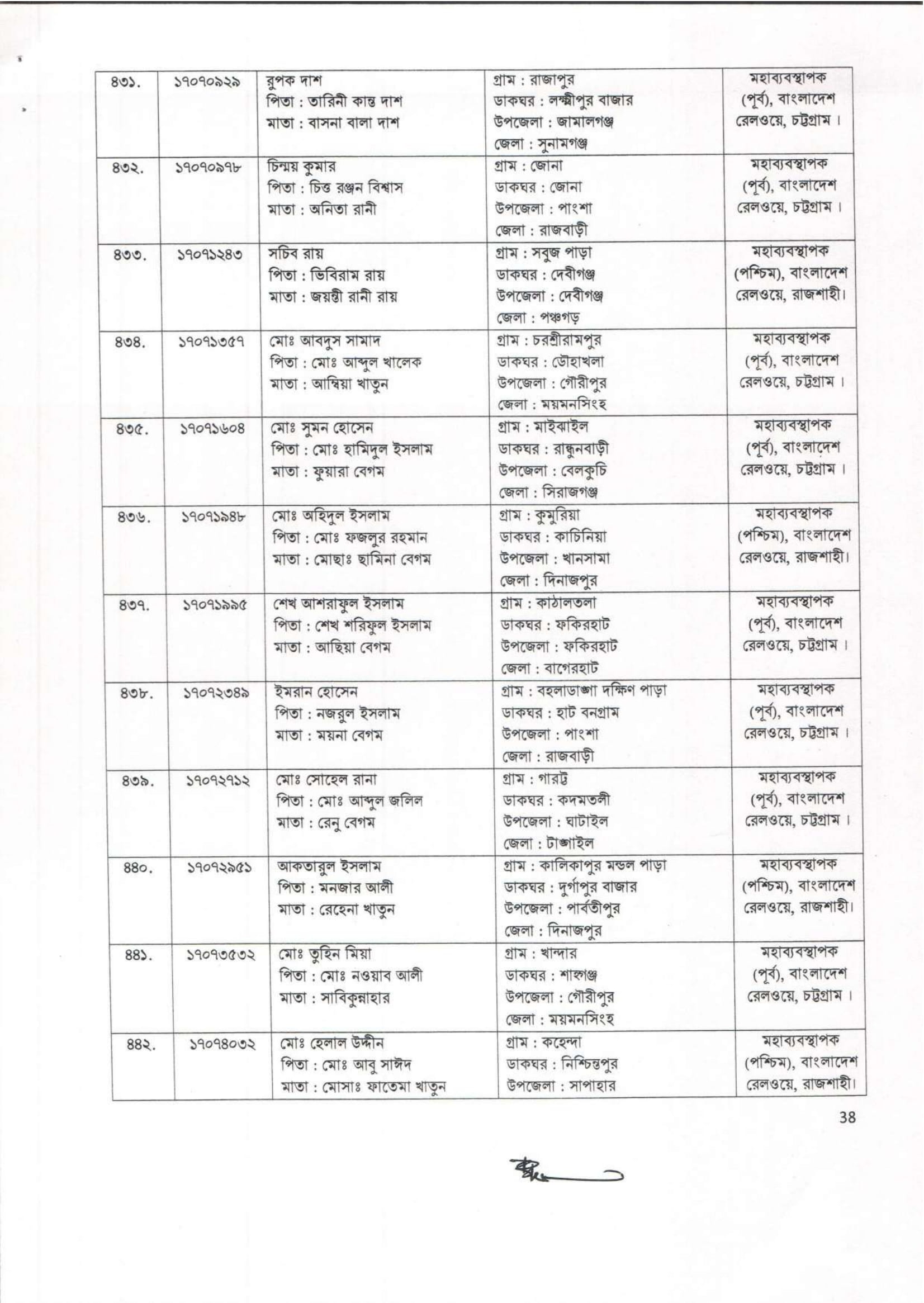 | ৪৩১. | ১৭০৭০৯২৯ | রুপক দাশ পিতা : তারিনী কান্ত দাশ মাতা : বাসনা বালা দাশ | গ্রাম : রাজাপুর ডাকঘর : লক্ষ্মীপুর বাজার উপজেলা : জামালগঞ্জ জেলা : সুনামগঞ্জ | মহাব্যবস্থাপক (পূর্ব), বাংলাদেশ রেলওয়ে, চট্টগ্রাম । |
|---|---|---|---|---|
| ৪৩২. | ১৭০৭০৯৭৮ | চিন্ময় কুমার পিতা : চিত্ত রঞ্জন বিশ্বাস মাতা : অনিতা রানী | গ্রাম : জোনা ডাকঘর : জোনা উপজেলা : পাংশা জেলা : রাজবাড়ী | মহাব্যবস্থাপক (পূর্ব), বাংলাদেশ রেলওয়ে, চট্টগ্রাম । |
| ৪৩৩. | ১৭০৭১২৪৩ | সচিব রায় পিতা : ভিবিরাম রায় মাতা : জয়ন্তী রানী রায় | গ্রাম : সবুজ পাড়া ডাকঘর : দেবীগঞ্জ উপজেলা : দেবীগঞ্জ জেলা : পঞ্চগড় | মহাব্যবস্থাপক (পশ্চিম), বাংলাদেশ রেলওয়ে, রাজশাহী। |
| ৪৩৪. | ১৭০৭১৩৫৭ | মোঃ আবদুস সামাদ পিতা : মোঃ আব্দুল খালেক মাতা : আম্বিয়া খাতুন | গ্রাম : চরশ্রীরামপুর ডাকঘর : ডৌহাখলা উপজেলা : গৌরীপুর জেলা : ময়মনসিংহ | মহাব্যবস্থাপক (পূর্ব), বাংলাদেশ রেলওয়ে, চট্টগ্রাম । |
| ৪৩৫. | ১৭০৭১৬০৪ | মোঃ সুমন হোসেন পিতা : মোঃ হামিদুল ইসলাম মাতা : ফুয়ারা বেগম | গ্রাম : মাইঝাইল ডাকঘর : রান্ধুনবাড়ী উপজেলা : বেলকুচি জেলা : সিরাজগঞ্জ | মহাব্যবস্থাপক (পূর্ব), বাংলাদেশ রেলওয়ে, চট্টগ্রাম । |
| ৪৩৬. | ১৭০৭১৯৪৮ | মোঃ অহিদুল ইসলাম পিতা : মোঃ ফজলুর রহমান মাতা : মোছাঃ ছামিনা বেগম | গ্রাম : কুমুরিয়া ডাকঘর : কাচিনিয়া উপজেলা : খানসামা জেলা : দিনাজপুর | মহাব্যবস্থাপক (পশ্চিম), বাংলাদেশ রেলওয়ে, রাজশাহী। |
| ৪৩৭. | ১৭০৭১৯৯৫ | শেখ আশরাফুল ইসলাম পিতা : শেখ শরিফুল ইসলাম মাতা : আছিয়া বেগম | গ্রাম : কাঠালতলা ডাকঘর : ফকিরহাট উপজেলা : ফকিরহাট জেলা : বাগেরহাট | মহাব্যবস্থাপক (পূর্ব), বাংলাদেশ রেলওয়ে, চট্টগ্রাম । |
| ৪৩৮. | ১৭০৭২৩৪৯ | ইমরান হোসেন পিতা : নজরুল ইসলাম মাতা : ময়না বেগম | গ্রাম : বহলাডাঙ্গা দক্ষিণ পাড়া ডাকঘর : হাট বনগ্রাম উপজেলা : পাংশা জেলা : রাজবাড়ী | মহাব্যবস্থাপক (পূর্ব), বাংলাদেশ রেলওয়ে, চট্টগ্রাম । |
| ৪৩৯. | ১৭০৭২৭১২ | মোঃ সোহেল রানা পিতা : মোঃ আব্দুল জলিল মাতা : রেনু বেগম | গ্রাম : গারট্ট ডাকঘর : কদমতলী উপজেলা : ঘাটাইল জেলা : টাঙ্গাইল | মহাব্যবস্থাপক (পূর্ব), বাংলাদেশ রেলওয়ে, চট্টগ্রাম । |
| ৪৪০. | ১৭০৭২৯৫১ | আকতারুল ইসলাম পিতা : মনজার আলী মাতা : রেহেনা খাতুন | গ্রাম : কালিকাপুর মন্ডল পাড়া ডাকঘর : দুর্গাপুর বাজার উপজেলা : পার্বতীপুর জেলা : দিনাজপুর | মহাব্যবস্থাপক (পশ্চিম), বাংলাদেশ রেলওয়ে, রাজশাহী। |
| ৪৪১. | ১৭০৭৩৫৩২ | মোঃ তুহিন মিয়া পিতা : মোঃ নওয়াব আলী মাতা : সাবিকুন্নাহার | গ্রাম : খান্দার ডাকঘর : শাহগঞ্জ উপজেলা : গৌরীপুর জেলা : ময়মনসিংহ | মহাব্যবস্থাপক (পূর্ব), বাংলাদেশ রেলওয়ে, চট্টগ্রাম । |
| ৪৪২. | ১৭০৭৪০৩২ | মোঃ হেলাল উদ্দীন পিতা : মোঃ আবু সাঈদ মাতা : মোসাঃ ফাতেমা খাতুন | গ্রাম : কহেন্দা ডাকঘর : নিশ্চিন্তপুর উপজেলা : সাপাহার | মহাব্যবস্থাপক (পশ্চিম), বাংলাদেশ রেলওয়ে, রাজশাহী। |

38